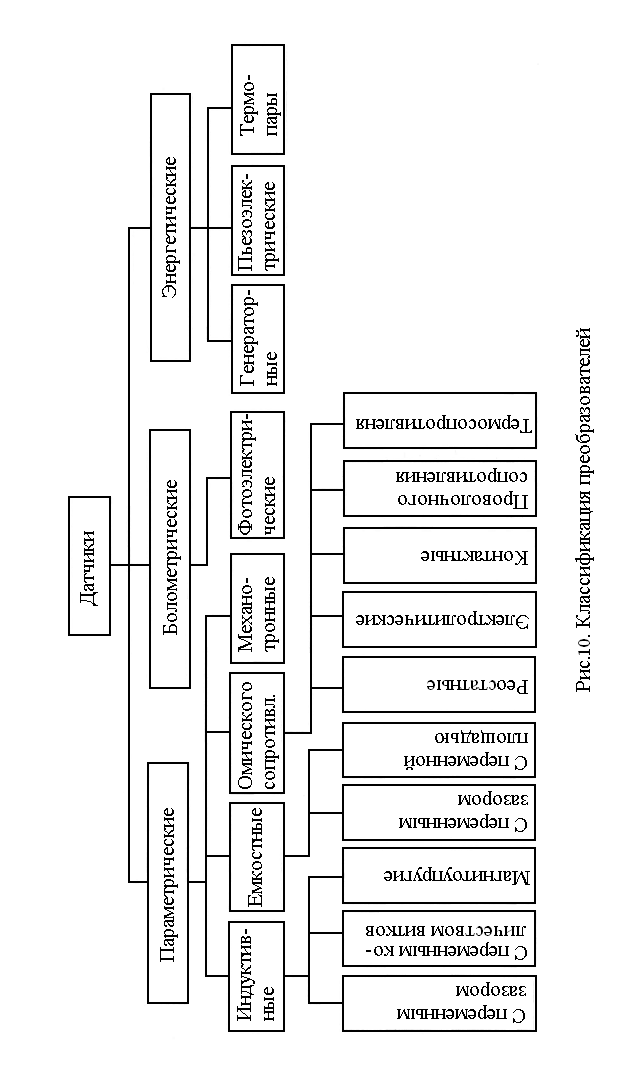 Датчики

Параметрические

Болометрические

Энергетические

Индуктивные

Емкостные

Омического сопротивл.

Механотронные

Фотоэлектрические

Генераторные

Пьезоэлектрические

Термопары

С переменным зазором

С переменным количеством витков

Магнитоупругие

С переменным зазором

С переменной площадью

Реостатные

Электролитические

Контактные

Проволочного сопротивления

Термосопротивления

Рис.10. Классификация преобразователей